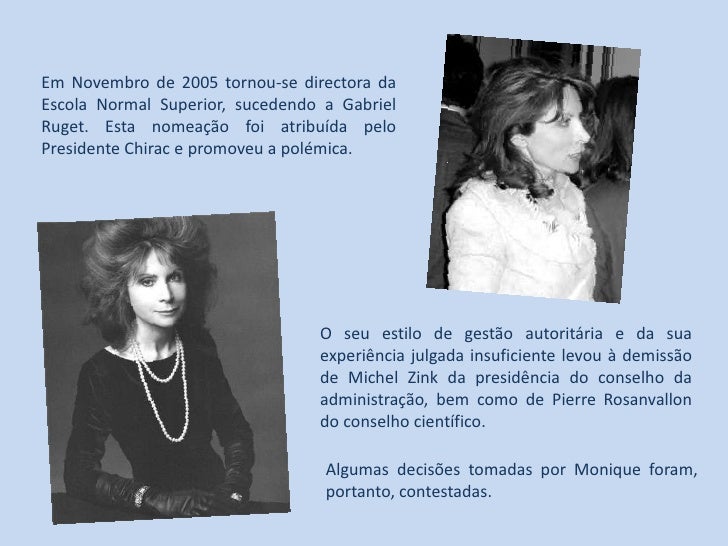 Em Novembro de 2005 tornou-se directora da Escola Normal Superior, sucedendo a Gabriel Ruget. Esta nomeação foi atribuída pelo Presidente Chirac e promoveu a polémica.

O seu estilo de gestão autoritária e da sua experiência julgada insuficiente levou à demissão de Michel Zink da presidência do conselho da administração, bem como de Pierre Rosanvallon do conselho científico.

Algumas decisões tomadas por Monique foram, portanto, contestadas.